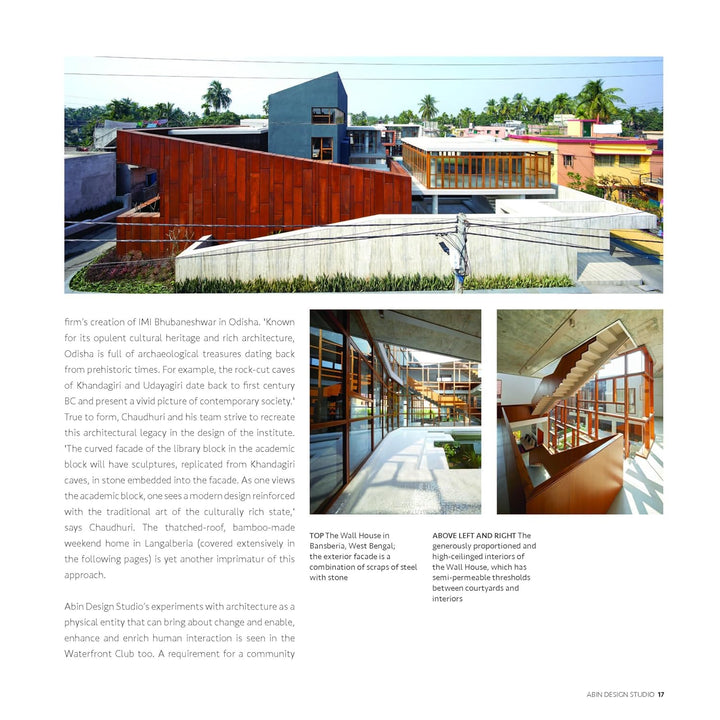 firm's creation of IMI Bhubaneshwar in Odisha. 'Known for its opulent cultural heritage and rich architecture, Odisha is full of archaeological treasures dating back from prehistoric times. For example, the rock-cut caves of Khandagiri and Udayagiri date back to first century BC and present a vivid picture of contemporary society.' True to form, Chaudhuri and his team strive to recreate this architectural legacy in the design of the institute. 'The curved facade of the library block in the academic block will have sculptures, replicated from Khandagiri caves, in stone embedded into the facade. As one views the academic block, one sees a modern design reinforced with the traditional art of the culturally rich state,' says Chaudhuri. The thatched-roof, bamboo-made weekend home in Langalberia (covered extensively in the following pages) is yet another imprimatur of this approach.

Abin Design Studio's experiments with architecture as a physical entity that can bring about change and enable, enhance and enrich human interaction is seen in the Waterfront Club too. A requirement for a community

TOP The Wall House in Bansberia, West Bengal; the exterior facade is a combination of scraps of steel with stone

ABOVE LEFT AND RIGHT The generously proportioned and high-ceilinged interiors of the Wall House, which has semi-permeable thresholds between courtyards and interiors

ABIN DESIGN STUDIO 17